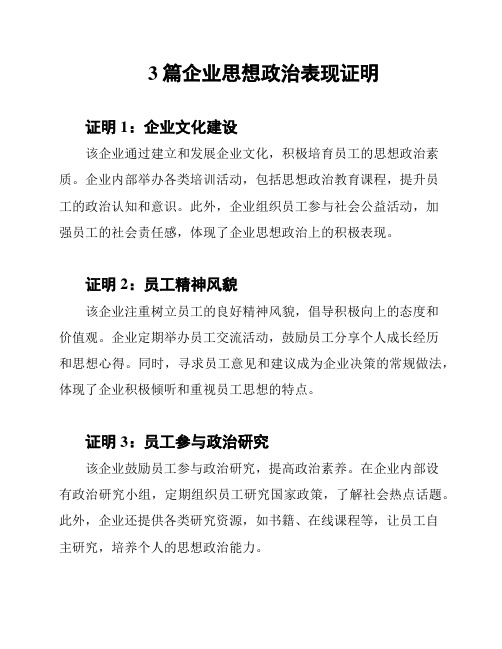 3 篇企业思想政治表现证明

证明 1：企业文化建设

该企业通过建立和发展企业文化，积极培育员工的思想政治素质。企业内部举办各类培训活动，包括思想政治教育课程，提升员工的政治认知和意识。此外，企业组织员工参与社会公益活动，加强员工的社会责任感，体现了企业思想政治上的积极表现。

证明 2：员工精神风貌

该企业注重树立员工的良好精神风貌，倡导积极向上的态度和价值观。企业定期举办员工交流活动，鼓励员工分享个人成长经历和思想心得。同时，寻求员工意见和建议成为企业决策的常规做法，体现了企业积极倾听和重视员工思想的特点。

证明 3：员工参与政治研究

该企业鼓励员工参与政治研究，提高政治素养。在企业内部设有政治研究小组，定期组织员工研究国家政策，了解社会热点话题。此外，企业还提供各类研究资源，如书籍、在线课程等，让员工自主研究，培养个人的思想政治能力。